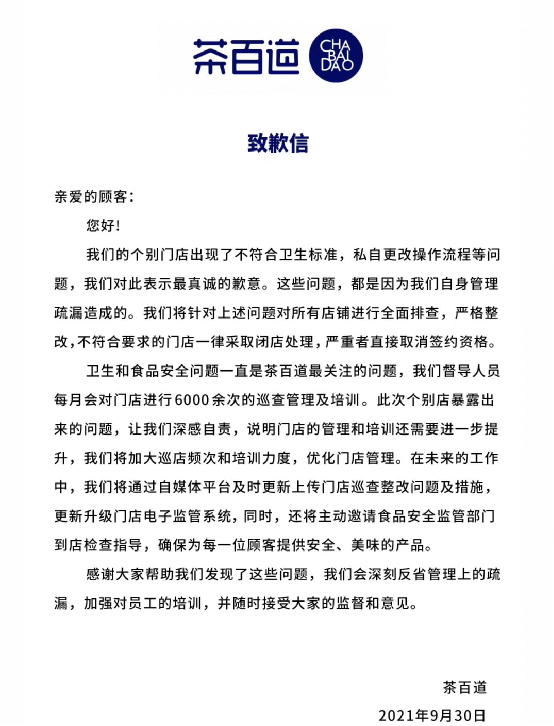 茶百道 CHA BAI DAO

致歉信

亲爱的顾客：

您好！

我们的个别门店出现了不符合卫生标准，私自更改操作流程等问题，我们对此表示最真诚的歉意。这些问题，都是因为我们自身管理疏漏造成的。我们将针对上述问题对所有店铺进行全面排查，严格整改，不符合要求的门店一律采取闭店处理，严重者直接取消签约资格。

卫生和食品安全问题一直是茶百道最关注的问题，我们督导人员每月会对门店进行6000余次的巡查管理及培训。此次个别店暴露出来的问题，让我们深感自责，说明门店的管理和培训还需要进一步提升，我们将加大巡店频次和培训力度，优化门店管理。在未来的工作中，我们将通过自媒体平台及时更新上传门店巡查整改问题及措施，更新升级门店电子监管系统，同时，还将主动邀请食品安全监管部门到店检查指导，确保为每一位顾客提供安全、美味的产品。

感谢大家帮助我们发现了这些问题，我们会深刻反省管理上的疏漏，加强对员工的培训，并随时接受大家的监督和意见。

茶百道

2021年9月30日